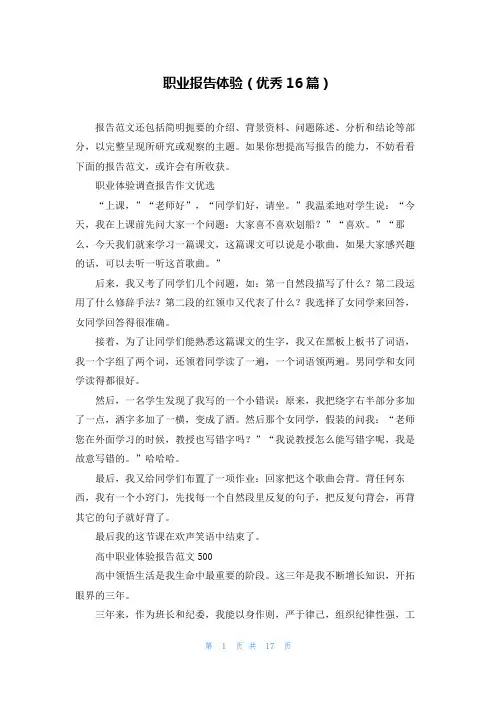 职业报告体验（优秀16篇）

报告范文还包括简明扼要的介绍、背景资料、问题陈述、分析和结论等部分，以完整呈现所研究或观察的主题。如果你想提高写报告的能力，不妨看看下面的报告范文，或许会有所收获。

职业体验调查报告作文优选

“上课，”“老师好”，“同学们好，请坐。”我温柔地对学生说：“今天，我在上课前先问大家一个问题：大家喜不喜欢划船？”“喜欢。”“那么，今天我们就来学习一篇课文，这篇课文可以说是小歌曲，如果大家感兴趣的话，可以去听一听这首歌曲。”

后来，我又考了同学们几个问题，如：第一自然段描写了什么？第二段运用了什么修辞手法？第二段的红领巾又代表了什么？我选择了女同学来回答，女同学回答得很准确。

接着，为了让同学们能熟悉这篇课文的生字，我又在黑板上板书了词语，我一个字组了两个词，还领着同学读了一遍，一个词语领两遍。男同学和女同学读得都很好。

然后，一名学生发现了我写的一个小错误：原来，我把绕字右半部分多加了一点，洒字多加了一横，变成了酒。然后那个女同学，假装的问我：“老师您在外面学习的时候，教授也写错字吗？”“我说教授怎么能写错字呢，我是故意写错的。”哈哈哈。

最后，我又给同学们布置了一项作业：回家把这个歌曲会背。背任何东西，我有一个小窍门，先找每一个自然段里反复的句子，把反复句背会，再背其它的句子就好背了。

最后我的这节课在欢声笑语中结束了。

高中职业体验报告范文500

高中领悟生活是我生命中最重要的阶段。这三年是我不断增长知识，开拓眼界的三年。

三年来，作为班长和纪委，我能以身作则，严于律己，组织纪律性强，工

第 1 页 共 17 页